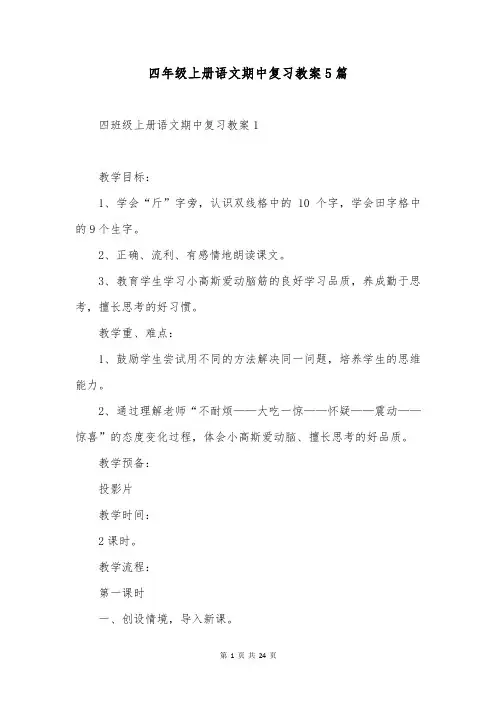 四年级上册语文期中复习教案5篇

四班级上册语文期中复习教案1

教学目标：

1、学会“斤”字旁，认识双线格中的 10 个字，学会田字格中的9个生字。

2、正确、流利、有感情地朗读课文。

3、教育学生学习小高斯爱动脑筋的良好学习品质，养成勤于思考，擅长思考的好习惯。

教学重、难点：

1、鼓励学生尝试用不同的方法解决同一问题，培养学生的思维能力。

2、通过理解老师“不耐烦——大吃一惊——怀疑——震动——惊喜”的态度变化过程，体会小高斯爱动脑、擅长思考的好品质。

教学预备：

投影片

教学时间：

2课时。

教学流程：

第一课时

一、创设情境，导入新课。

第 1 页 共 24 页